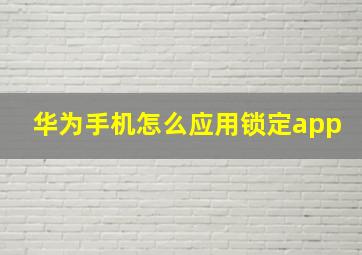 华为手机怎么应用锁定app